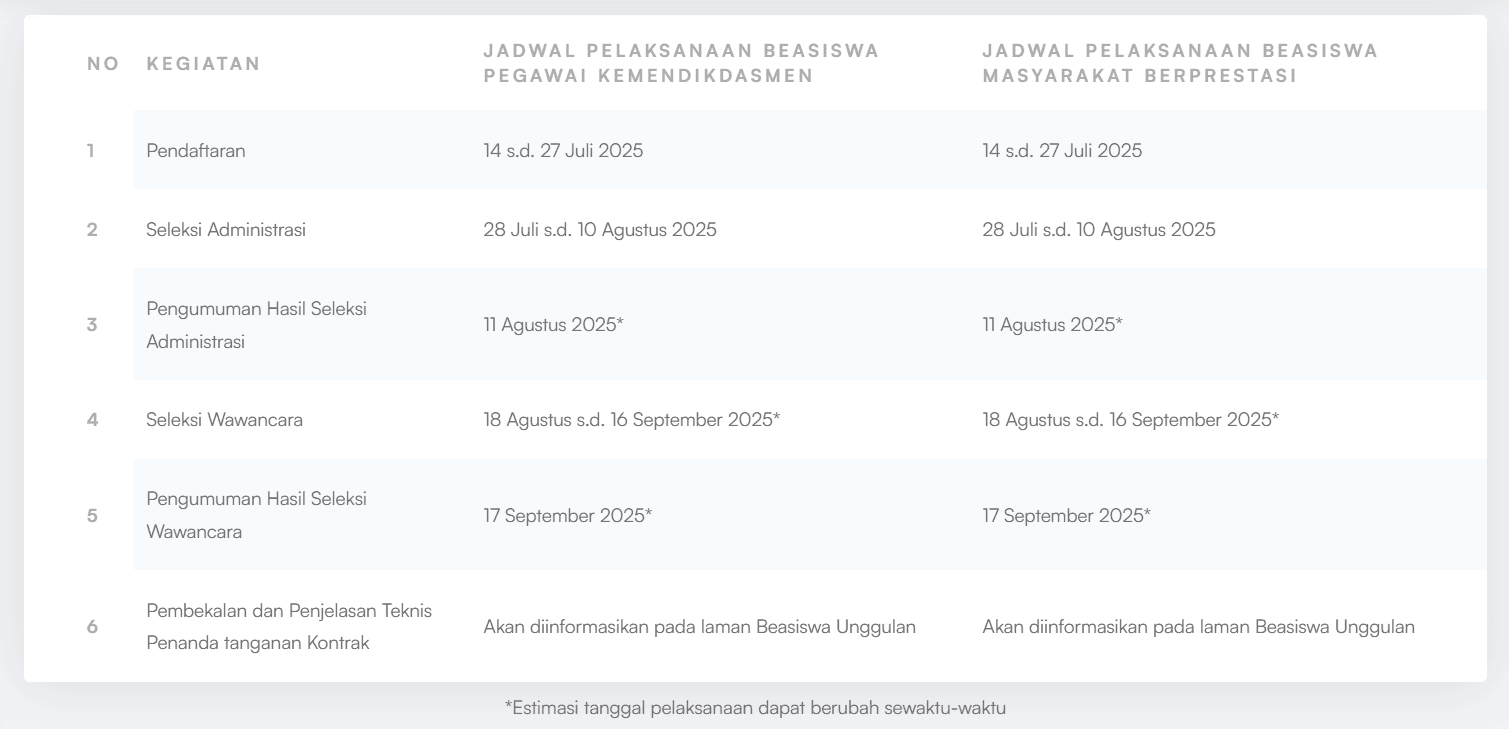 | NO | KEGIATAN | JADWAL PELAKSANAAN BEASISWA PEGAWAI KEMENDIKDASMEN | JADWAL PELAKSANAAN BEASISWA MASYARAKAT BERPRESTASI |
|---|---|---|---|
| 1 | Pendaftaran | 14 s.d. 27 Juli 2025 | 14 s.d. 27 Juli 2025 |
| 2 | Seleksi Administrasi | 28 Juli s.d. 10 Agustus 2025 | 28 Juli s.d. 10 Agustus 2025 |
| 3 | Pengumuman Hasil Seleksi Administrasi | 11 Agustus 2025* | 11 Agustus 2025* |
| 4 | Seleksi Wawancara | 18 Agustus s.d. 16 September 2025* | 18 Agustus s.d. 16 September 2025* |
| 5 | Pengumuman Hasil Seleksi Wawancara | 17 September 2025* | 17 September 2025* |
| 6 | Pembekalan dan Penjelasan Teknis Penanda tanganan Kontrak | Akan diinformasikan pada laman Beasiswa Unggulan | Akan diinformasikan pada laman Beasiswa Unggulan |

*Estimasi tanggal pelaksanaan dapat berubah sewaktu-waktu